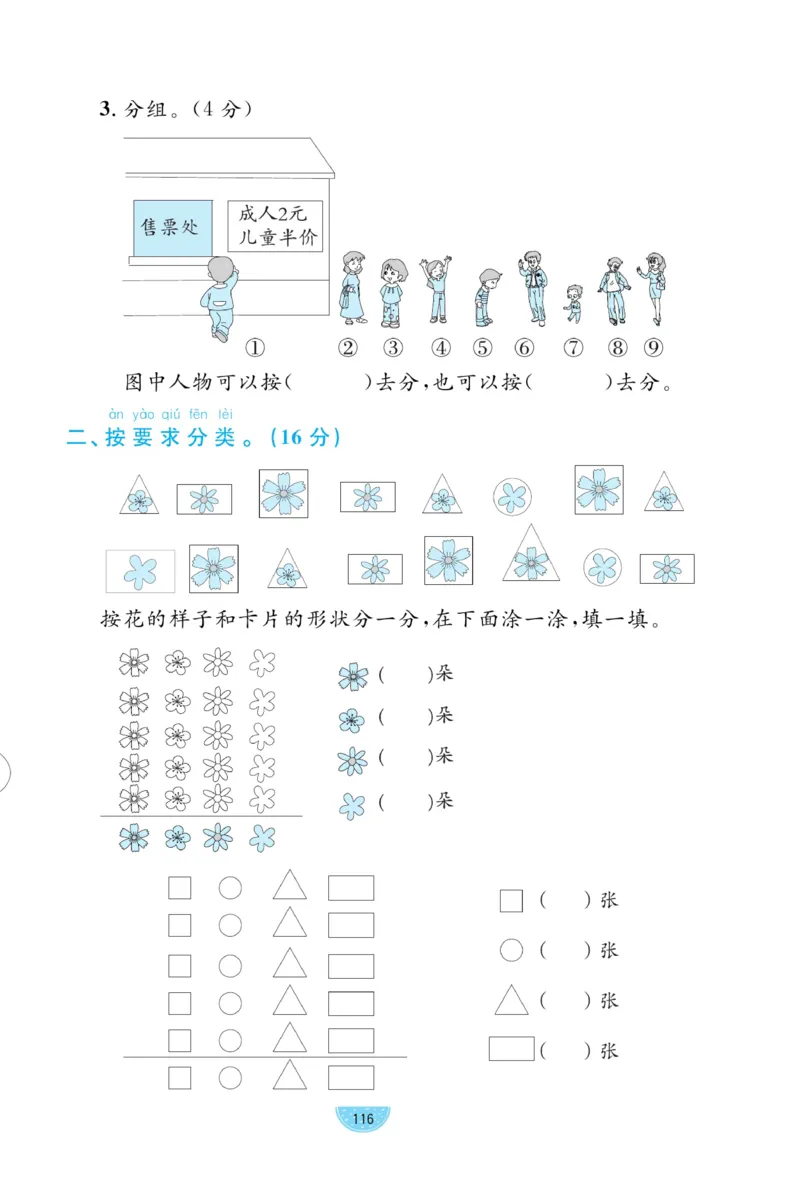 3. 分组。（4 分）

售票处

成人2元
儿童半价

① ② ③ ④ ⑤ ⑥ ⑦ ⑧ ⑨

图中人物可以按(　　　)去分，也可以按(　　　)去分。

àn yāo qiú fēn lèi
二、按要求分类。（16 分）

按花的样子和卡片的形状分一分，在下面涂一涂，填一填。

(　　)朵
(　　)朵
(　　)朵
(　　)朵

(　　)张
(　　)张
(　　)张
(　　)张

116